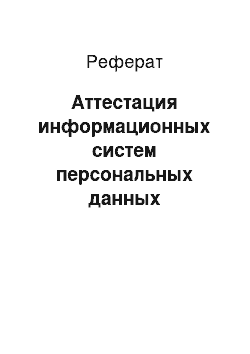 Реферат

Аттестация информационных систем персональных данных